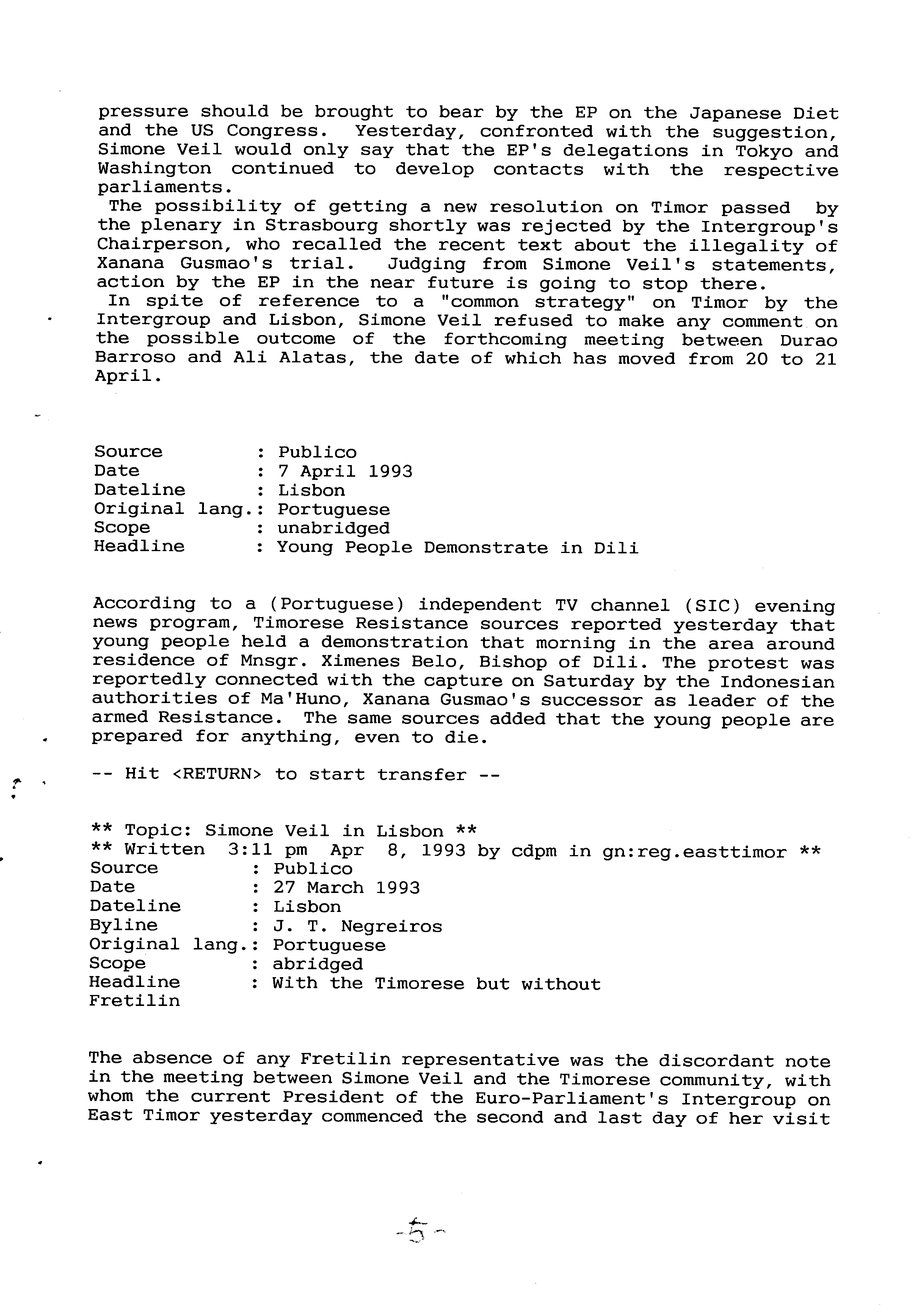 pressure should be brought to bear by the EP on the Japanese Diet and the US Congress. Yesterday, confronted with the suggestion, Simone Veil would only say that the EP's delegations in Tokyo and Washington continued to develop contacts with the respective parliaments.
The possibility of getting a new resolution on Timor passed by the plenary in Strasbourg shortly was rejected by the Intergroup's Chairperson, who recalled the recent text about the illegality of Xanana Gusmao's trial. Judging from Simone Veil's statements, action by the EP in the near future is going to stop there.
In spite of reference to a "common strategy" on Timor by the Intergroup and Lisbon, Simone Veil refused to make any comment on the possible outcome of the forthcoming meeting between Durao Barroso and Ali Alatas, the date of which has moved from 20 to 21 April.

Source : Publico
Date : 7 April 1993
Dateline : Lisbon
Original lang.: Portuguese
Scope : unabridged
Headline : Young People Demonstrate in Dili

According to a (Portuguese) independent TV channel (SIC) evening news program, Timorese Resistance sources reported yesterday that young people held a demonstration that morning in the area around residence of Mnsgr. Ximenes Belo, Bishop of Dili. The protest was reportedly connected with the capture on Saturday by the Indonesian authorities of Ma'Huno, Xanana Gusmao's successor as leader of the armed Resistance. The same sources added that the young people are prepared for anything, even to die.

-- Hit <RETURN> to start transfer --

** Topic: Simone Veil in Lisbon **
** Written 3:11 pm Apr 8, 1993 by cdpm in gn:reg.easttimor **
Source : Publico
Date : 27 March 1993
Dateline : Lisbon
Byline : J. T. Negreiros
Original lang.: Portuguese
Scope : abridged
Headline : With the Timorese but without Fretilin

The absence of any Fretilin representative was the discordant note in the meeting between Simone Veil and the Timorese community, with whom the current President of the Euro-Parliament's Intergroup on East Timor yesterday commenced the second and last day of her visit

-5-